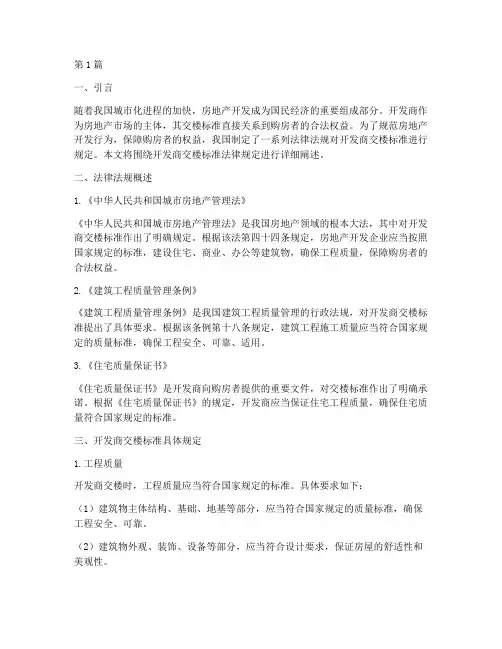 第 1 篇

一、引言

随着我国城市化进程的加快，房地产开发成为国民经济的重要组成部分。开发商作为房地产市场的主体，其交楼标准直接关系到购房者的合法权益。为了规范房地产开发行为，保障购房者的权益，我国制定了一系列法律法规对开发商交楼标准进行规定。本文将围绕开发商交楼标准法律规定进行详细阐述。

二、法律法规概述

1.《中华人民共和国城市房地产管理法》

《中华人民共和国城市房地产管理法》是我国房地产领域的根本大法，其中对开发商交楼标准作出了明确规定。根据该法第四十四条规定，房地产开发企业应当按照国家规定的标准，建设住宅、商业、办公等建筑物，确保工程质量，保障购房者的合法权益。

2.《建筑工程质量管理条例》

《建筑工程质量管理条例》是我国建筑工程质量管理的行政法规，对开发商交楼标准提出了具体要求。根据该条例第十八条规定，建筑工程施工质量应当符合国家规定的质量标准，确保工程安全、可靠、适用。

3.《住宅质量保证书》

《住宅质量保证书》是开发商向购房者提供的重要文件，对交楼标准作出了明确承诺。根据《住宅质量保证书》的规定，开发商应当保证住宅工程质量，确保住宅质量符合国家规定的标准。

三、开发商交楼标准具体规定

1.工程质量

开发商交楼时，工程质量应当符合国家规定的标准。具体要求如下：

（1）建筑物主体结构、基础、地基等部分，应当符合国家规定的质量标准，确保工程安全、可靠。

（2）建筑物外观、装饰、设备等部分，应当符合设计要求，保证房屋的舒适性和美观性。